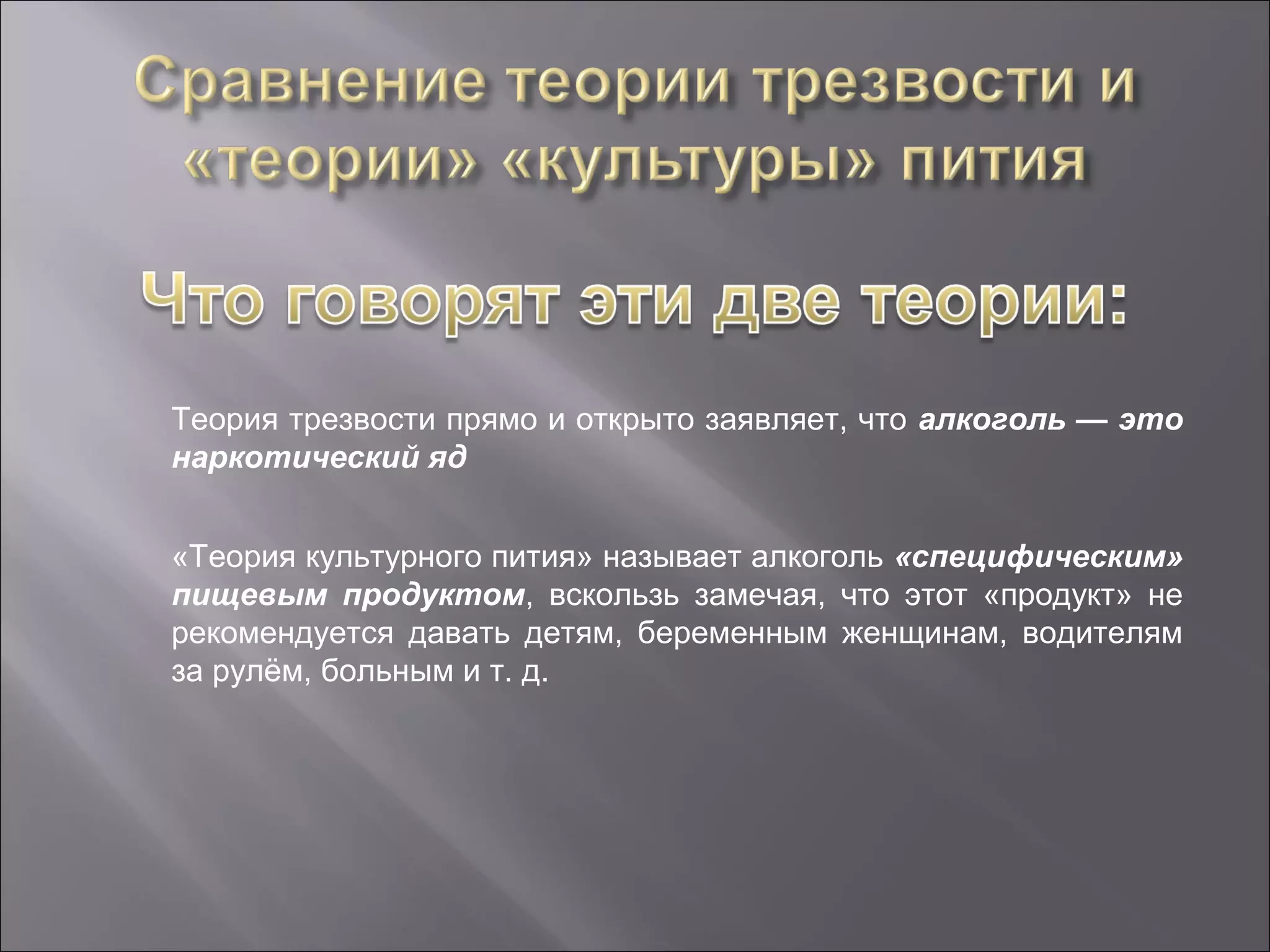 Сравнение теории трезвости и «теории» «культуры» пития

Что говорят эти две теории:

Теория трезвости прямо и открыто заявляет, что алкоголь — это наркотический яд

«Теория культурного пития» называет алкоголь «специфическим» пищевым продуктом, вскользь замечая, что этот «продукт» не рекомендуется давать детям, беременным женщинам, водителям за рулём, больным и т. д.